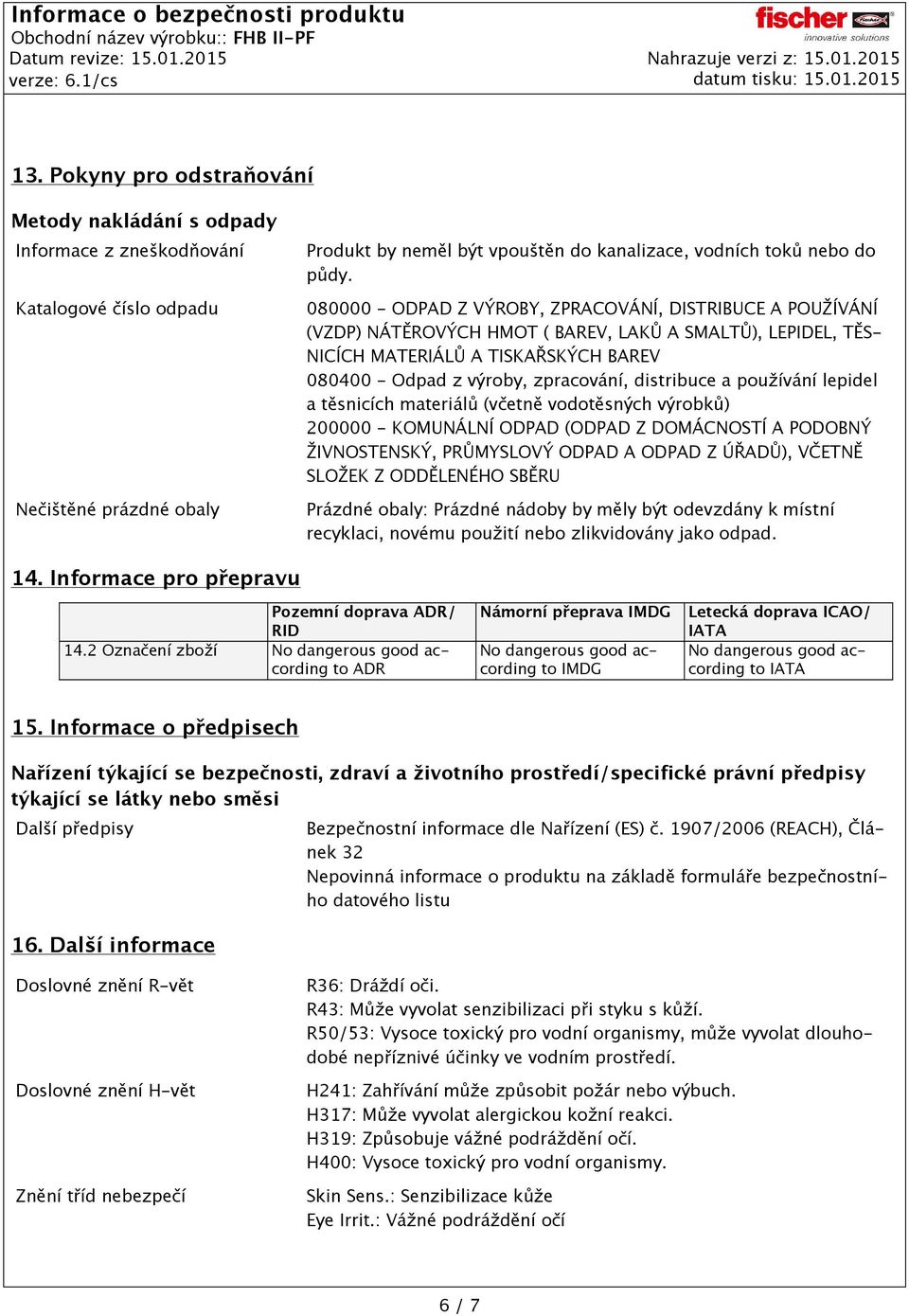 Informace o bezpečnosti produktu
Obchodní název výrobku:: FHB II-PF
Datum revize: 15.01.2015
verze: 6.1/cs

fischer
innovative solutions

Nahrazuje verzi z: 15.01.2015
datum tisku: 15.01.2015

13. Pokyny pro odstraňování

Metody nakládání s odpady

Informace z zneškodňování

Produkt by neměl být vpouštěn do kanalizace, vodních toků nebo do půdy.

Katalogové číslo odpadu

080000 - ODPAD Z VÝROBY, ZPRACOVÁNÍ, DISTRIBUCE A POUŽÍVÁNÍ (VZDP) NÁTĚROVÝCH HMOT ( BAREV, LAKŮ A SMALTŮ), LEPIDEL, TĚSNICÍCH MATERIÁLŮ A TISKAŘSKÝCH BAREV
080400 - Odpad z výroby, zpracování, distribuce a používání lepidel a těsnicích materiálů (včetně vodotěsných výrobků)
200000 - KOMUNÁLNÍ ODPAD (ODPAD Z DOMÁCNOSTÍ A PODOBNÝ ŽIVNOSTENSKÝ, PRŮMYSLOVÝ ODPAD A ODPAD Z ÚŘADŮ), VČETNĚ SLOŽEK Z ODDĚLENÉHO SBĚRU

Nečištěné prázdné obaly

Prázdné obaly: Prázdné nádoby by měly být odevzdány k místní recyklaci, novému použití nebo zlikvidovány jako odpad.

14. Informace pro přepravu

| | Pozemní doprava ADR/ RID | Námorní přeprava IMDG | Letecká doprava ICAO/ IATA |
|---|---|---|---|
| 14.2 Označení zboží | No dangerous good according to ADR | No dangerous good according to IMDG | No dangerous good according to IATA |

15. Informace o předpisech

Nařízení týkající se bezpečnosti, zdraví a životního prostředí/specifické právní předpisy týkající se látky nebo směsi

Další předpisy

Bezpečnostní informace dle Nařízení (ES) č. 1907/2006 (REACH), Článek 32
Nepovinná informace o produktu na základě formuláře bezpečnostního datového listu

16. Další informace

Doslovné znění R-vět

R36: Dráždí oči.
R43: Může vyvolat senzibilizaci při styku s kůží.
R50/53: Vysoce toxický pro vodní organismy, může vyvolat dlouhodobé nepříznivé účinky ve vodním prostředí.

Doslovné znění H-vět

H241: Zahřívání může způsobit požár nebo výbuch.
H317: Může vyvolat alergickou kožní reakci.
H319: Způsobuje vážné podráždění očí.
H400: Vysoce toxický pro vodní organismy.

Znění tříd nebezpečí

Skin Sens.: Senzibilizace kůže
Eye Irrit.: Vážné podráždění očí

6 / 7